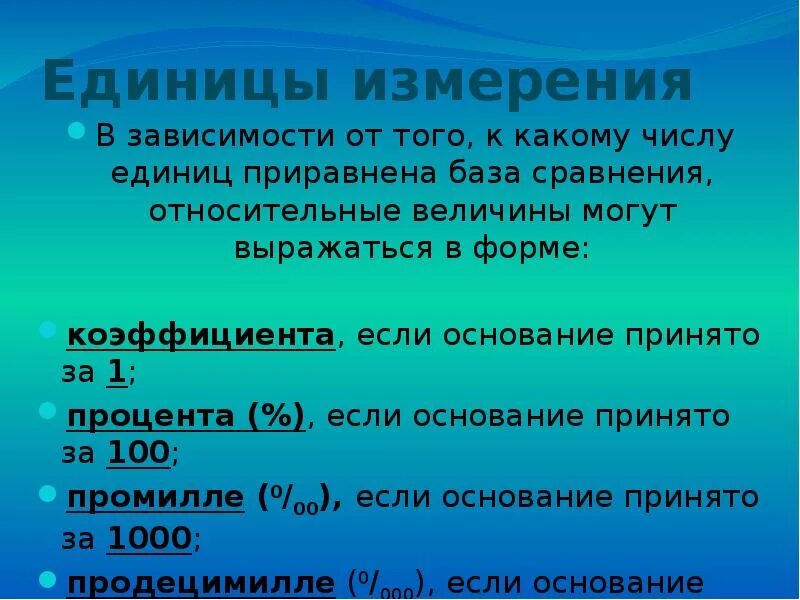 Единицы измерения

В зависимости от того, к какому числу единиц приравнена база сравнения, относительные величины могут выражаться в форме:

коэффициента, если основание принято за 1;

процента (%), если основание принято за 100;

промилле ($^0/_{00}$), если основание принято за 1000;

продецимилле ($^0/_{000}$), если основание